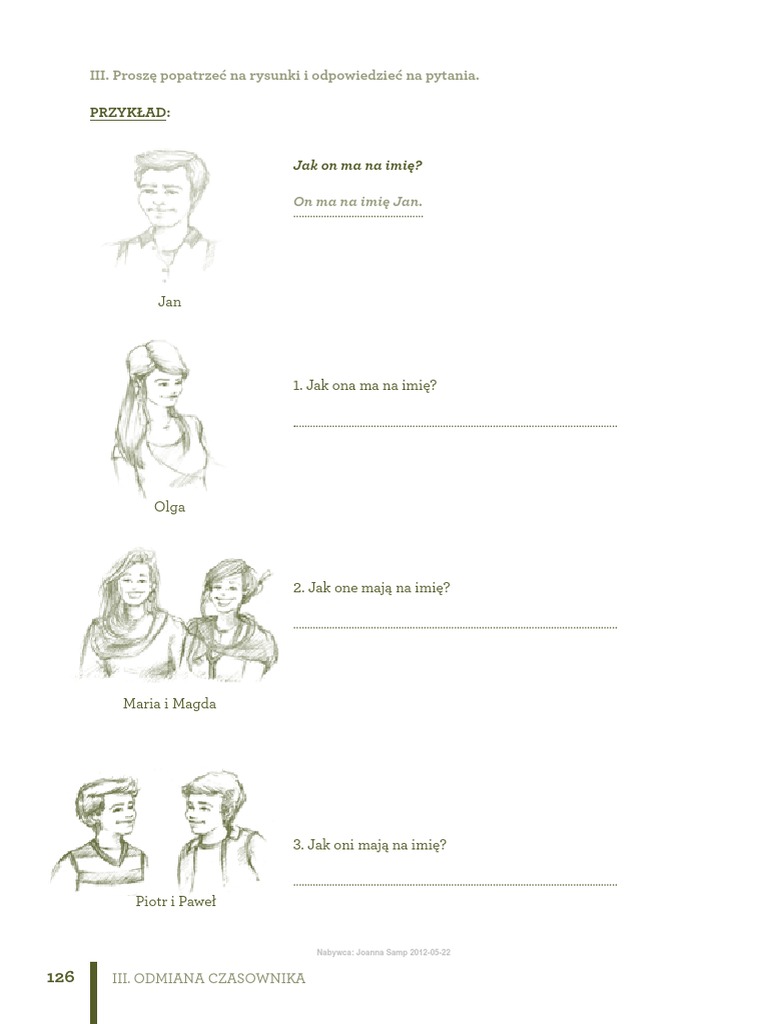 III. Proszę popatrzeć na rysunki i odpowiedzieć na pytania.

PRZYKŁAD:

Jak on ma na imię?

On ma na imię Jan.

Jan

1. Jak ona ma na imię?

Olga

2. Jak one mają na imię?

Maria i Magda

3. Jak oni mają na imię?

Piotr i Paweł

Nabywca: Joanna Samp 2012-05-22

126 III. ODMIANA CZASOWNIKA